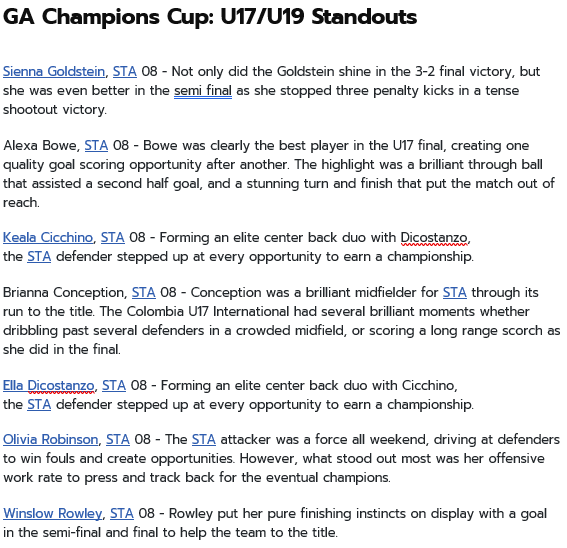 GA Champions Cup: U17/U19 Standouts

Sienna Goldstein, STA 08 - Not only did the Goldstein shine in the 3-2 final victory, but she was even better in the semi final as she stopped three penalty kicks in a tense shootout victory.

Alexa Bowe, STA 08 - Bowe was clearly the best player in the U17 final, creating one quality goal scoring opportunity after another. The highlight was a brilliant through ball that assisted a second half goal, and a stunning turn and finish that put the match out of reach.

Keala Cicchino, STA 08 - Forming an elite center back duo with Dicostanzo, the STA defender stepped up at every opportunity to earn a championship.

Brianna Conception, STA 08 - Conception was a brilliant midfielder for STA through its run to the title. The Colombia U17 International had several brilliant moments whether dribbling past several defenders in a crowded midfield, or scoring a long range scorch as she did in the final.

Ella Dicostanzo, STA 08 - Forming an elite center back duo with Cicchino, the STA defender stepped up at every opportunity to earn a championship.

Olivia Robinson, STA 08 - The STA attacker was a force all weekend, driving at defenders to win fouls and create opportunities. However, what stood out most was her offensive work rate to press and track back for the eventual champions.

Winslow Rowley, STA 08 - Rowley put her pure finishing instincts on display with a goal in the semi-final and final to help the team to the title.